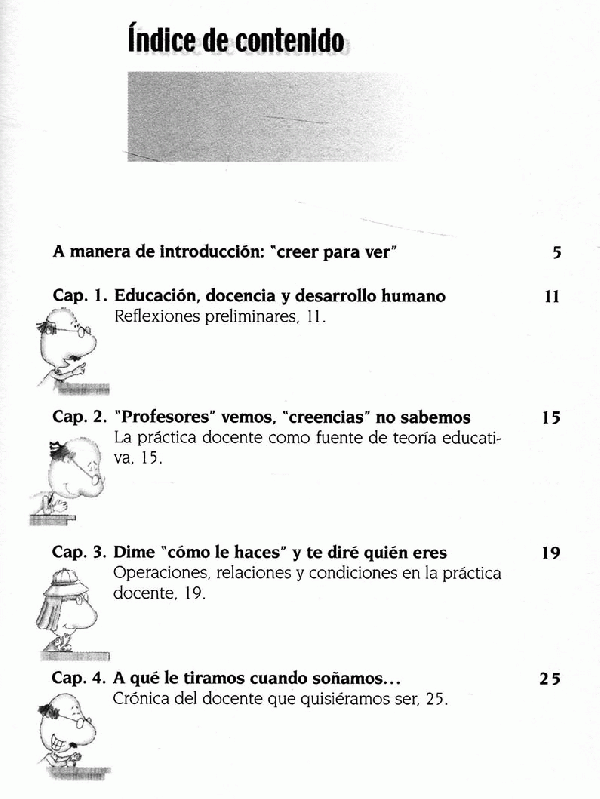 Índice de contenido

A manera de introducción: "creer para ver" 5

Cap. 1. Educación, docencia y desarrollo humano 11
Reflexiones preliminares, 11.

Cap. 2. "Profesores" vemos, "creencias" no sabemos 15
La práctica docente como fuente de teoría educativa, 15.

Cap. 3. Dime "cómo le haces" y te diré quién eres 19
Operaciones, relaciones y condiciones en la práctica docente, 19.

Cap. 4. A qué le tiramos cuando soñamos... 25
Crónica del docente que quisiéramos ser, 25.